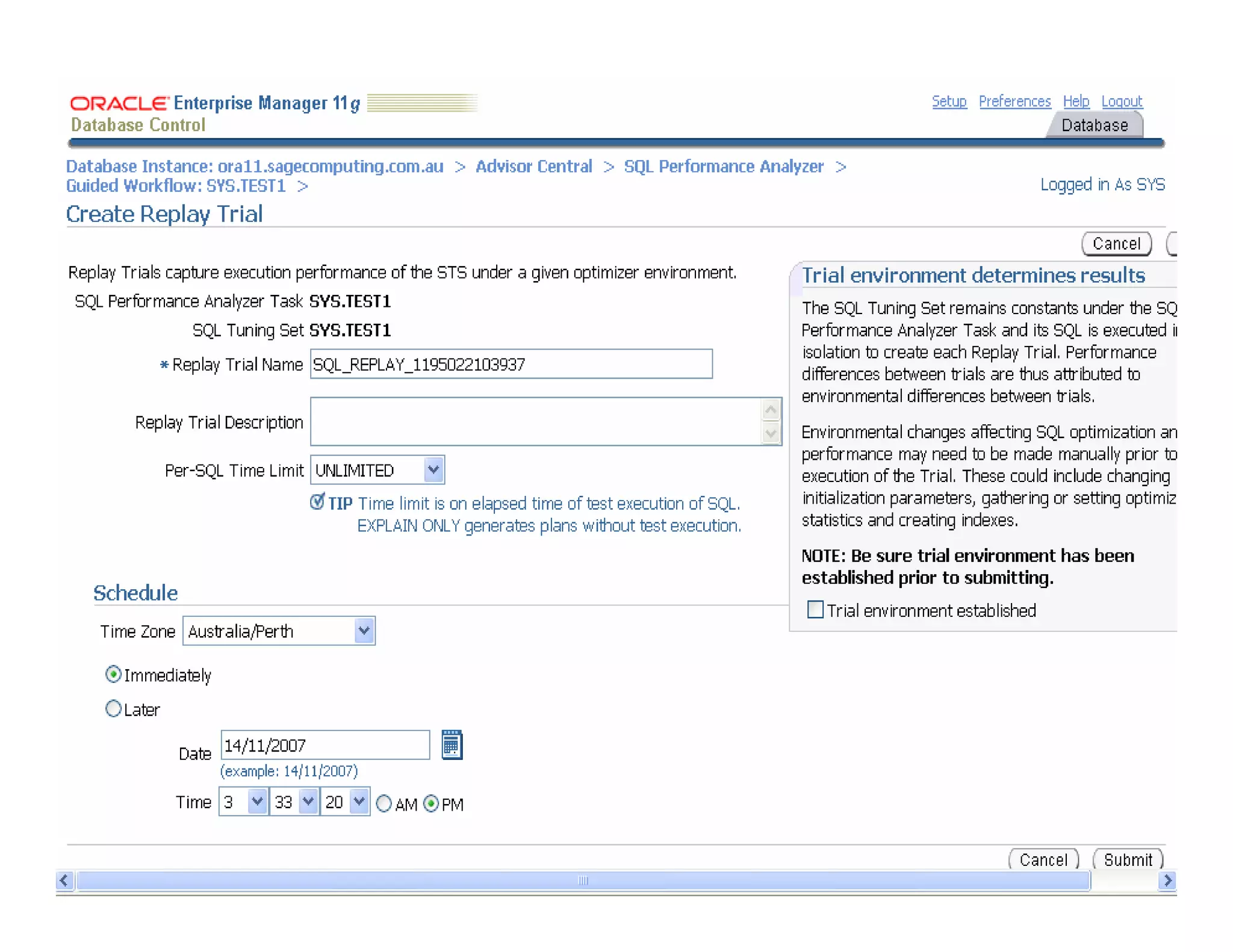 ORACLE Enterprise Manager 11g
Database Control

Setup Preferences Help Logout
Database

Database Instance: ora11.sagecomputing.com.au > Advisor Central > SQL Performance Analyzer > Guided Workflow: SYS.TEST1 >

Logged in As SYS

Create Replay Trial

Cancel

Replay Trials capture execution performance of the STS under a given optimizer environment.

SQL Performance Analyzer Task SYS.TEST1

SQL Tuning Set SYS.TEST1

* Replay Trial Name SQL_REPLAY_1195022103937

Replay Trial Description

Per-SQL Time Limit UNLIMITED

TIP Time limit is on elapsed time of test execution of SQL. EXPLAIN ONLY generates plans without test execution.

Trial environment determines results

The SQL Tuning Set remains constants under the SQ Performance Analyzer Task and its SQL is executed i isolation to create each Replay Trial. Performance differences between trials are thus attributed to environmental differences between trials.

Environmental changes affecting SQL optimization an performance may need to be made manually prior to execution of the Trial. These could include changing initialization parameters, gathering or setting optimiz statistics and creating indexes.

NOTE: Be sure trial environment has been established prior to submitting.

Trial environment established

Schedule

Time Zone Australia/Perth

Immediately

Later

Date 14/11/2007
(example: 14/11/2007)

Time 3 33 20 AM PM

Cancel Submit